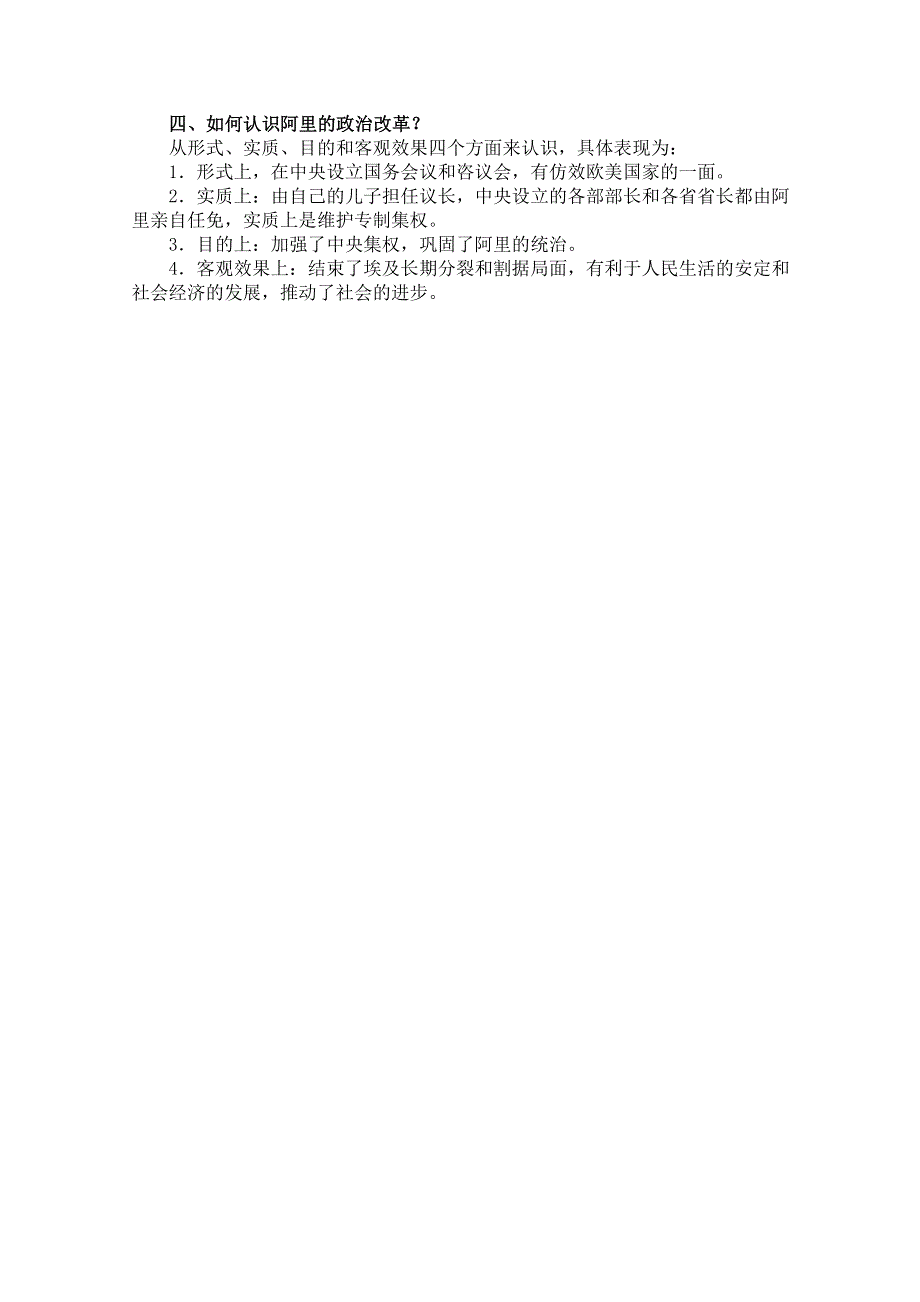 四、如何认识阿里的政治改革？

从形式、实质、目的和客观效果四个方面来认识，具体表现为：

1．形式上，在中央设立国务会议和咨议会，有仿效欧美国家的一面。

2．实质上：由自己的儿子担任议长，中央设立的各部部长和各省省长都由阿里亲自任免，实质上是维护专制集权。

3．目的上：加强了中央集权，巩固了阿里的统治。

4．客观效果上：结束了埃及长期分裂和割据局面，有利于人民生活的安定和社会经济的发展，推动了社会的进步。